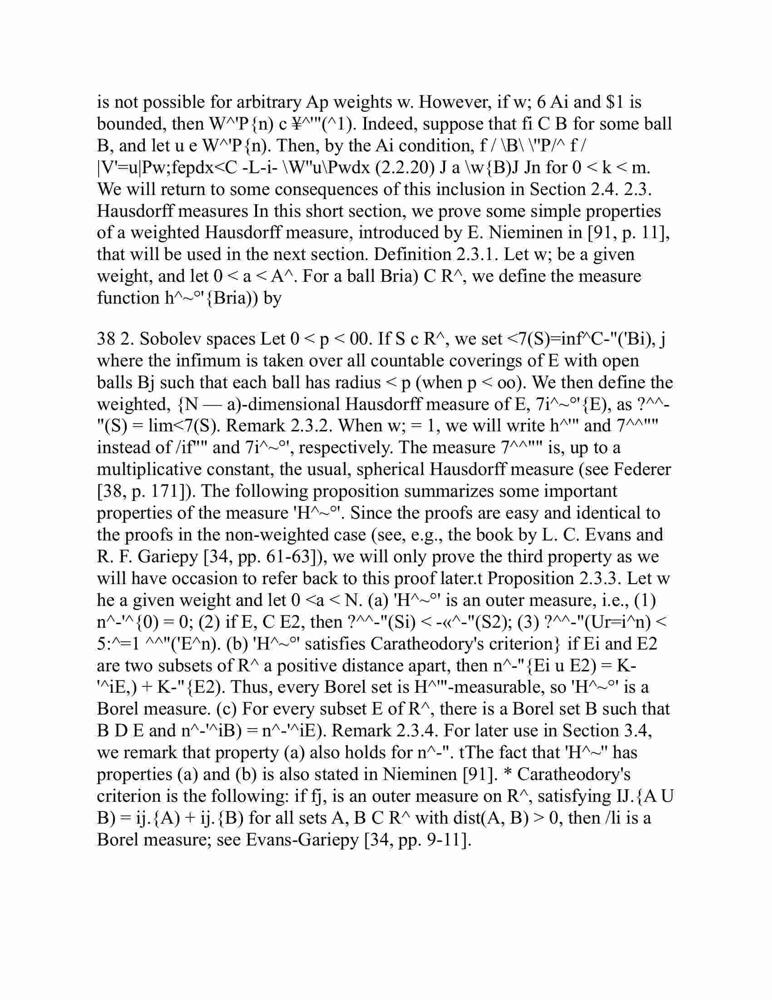 is not possible for arbitrary Ap weights w. However, if w; 6 Ai and $1 is bounded, then W^'P{n) c ¥^'"(^1). Indeed, suppose that fi C B for some ball B, and let u e W^'P{n). Then, by the Ai condition, f / \B\ \"P/^ f / |V'=u|Pw;fepdx<C -L-i- \W"u\Pwdx (2.2.20) J a \w{B)J Jn for 0 < k < m. We will return to some consequences of this inclusion in Section 2.4. 2.3. Hausdorff measures In this short section, we prove some simple properties of a weighted Hausdorff measure, introduced by E. Nieminen in [91, p. 11], that will be used in the next section. Definition 2.3.1. Let w; be a given weight, and let 0 < a < A^. For a ball Bria) C R^, we define the measure function h^~°'{Bria)) by

38 2. Sobolev spaces Let 0 < p < 00. If S c R^, we set <7(S)=inf^C-"('Bi), j where the infimum is taken over all countable coverings of E with open balls Bj such that each ball has radius < p (when p < oo). We then define the weighted, {N — a)-dimensional Hausdorff measure of E, 7i^~°'{E), as ?^^-"(S) = lim<7(S). Remark 2.3.2. When w; = 1, we will write h^'" and 7^^"" instead of /if"" and 7i^~°', respectively. The measure 7^^"" is, up to a multiplicative constant, the usual, spherical Hausdorff measure (see Federer [38, p. 171]). The following proposition summarizes some important properties of the measure 'H^~°'. Since the proofs are easy and identical to the proofs in the non-weighted case (see, e.g., the book by L. C. Evans and R. F. Gariepy [34, pp. 61-63]), we will only prove the third property as we will have occasion to refer back to this proof later.t Proposition 2.3.3. Let w he a given weight and let 0 <a < N. (a) 'H^~°' is an outer measure, i.e., (1) n^-'^{0) = 0; (2) if E, C E2, then ?^^-"(Si) < -«^-"(S2); (3) ?^^-"(Ur=i^n) < 5:^=1 ^^"('E^n). (b) 'H^~°' satisfies Caratheodory's criterion} if Ei and E2 are two subsets of R^ a positive distance apart, then n^-"{Ei u E2) = K-'^iE,) + K-"{E2). Thus, every Borel set is H^'"-measurable, so 'H^~°' is a Borel measure. (c) For every subset E of R^, there is a Borel set B such that B D E and n^-'^iB) = n^-'^iE). Remark 2.3.4. For later use in Section 3.4, we remark that property (a) also holds for n^-". tThe fact that 'H^~" has properties (a) and (b) is also stated in Nieminen [91]. * Caratheodory's criterion is the following: if fj, is an outer measure on R^, satisfying IJ.{A U B) = ij.{A) + ij.{B) for all sets A, B C R^ with dist(A, B) > 0, then /li is a Borel measure; see Evans-Gariepy [34, pp. 9-11].